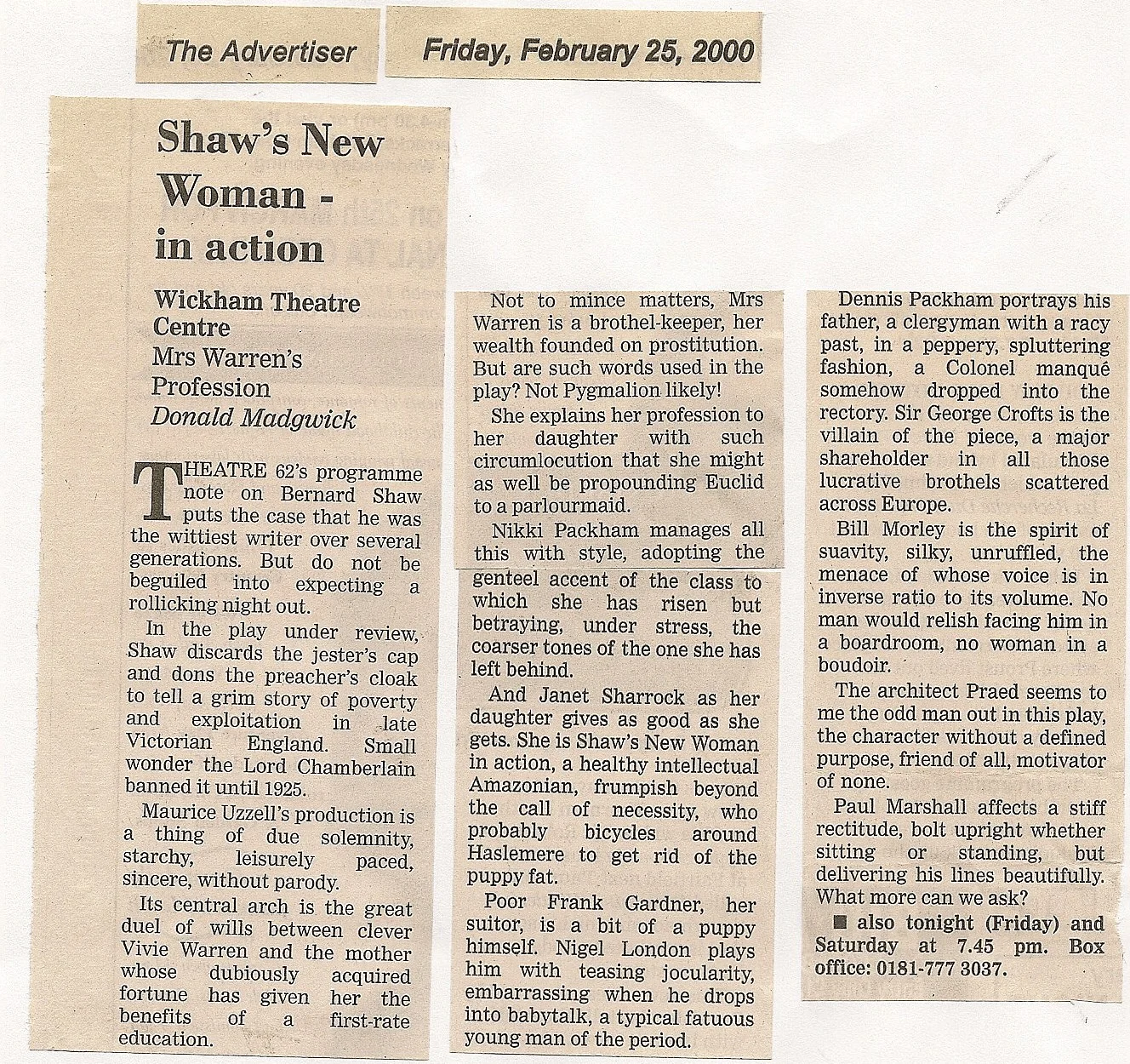 The Advertiser

Friday, February 25, 2000

Shaw's New Woman - in action

Wickham Theatre Centre
Mrs Warren's Profession
Donald Madgwick

THEATRE 62's programme note on Bernard Shaw puts the case that he was the wittiest writer over several generations. But do not be beguiled into expecting a rollicking night out.

In the play under review, Shaw discards the jester's cap and dons the preacher's cloak to tell a grim story of poverty and exploitation in late Victorian England. Small wonder the Lord Chamberlain banned it until 1925.

Maurice Uzzell's production is a thing of due solemnity, starchy, leisurely paced, sincere, without parody.

Its central arch is the great duel of wills between clever Vivie Warren and the mother whose dubiously acquired fortune has given her the benefits of a first-rate education.

Not to mince matters, Mrs Warren is a brothel-keeper, her wealth founded on prostitution. But are such words used in the play? Not Pygmalion likely!

She explains her profession to her daughter with such circumlocution that she might as well be propounding Euclid to a parlourmaid.

Nikki Packham manages all this with style, adopting the genteel accent of the class to which she has risen but betraying, under stress, the coarser tones of the one she has left behind.

And Janet Sharrock as her daughter gives as good as she gets. She is Shaw's New Woman in action, a healthy intellectual Amazonian, frumpish beyond the call of necessity, who probably bicycles around Haslemere to get rid of the puppy fat.

Poor Frank Gardner, her suitor, is a bit of a puppy himself. Nigel London plays him with teasing jocularity, embarrassing when he drops into babytalk, a typical fatuous young man of the period.

Dennis Packham portrays his father, a clergyman with a racy past, in a peppery, spluttering fashion, a Colonel manqué somehow dropped into the rectory. Sir George Crofts is the villain of the piece, a major shareholder in all those lucrative brothels scattered across Europe.

Bill Morley is the spirit of suavity, silky, unruffled, the menace of whose voice is in inverse ratio to its volume. No man would relish facing him in a boardroom, no woman in a boudoir.

The architect Praed seems to me the odd man out in this play, the character without a defined purpose, friend of all, motivator of none.

Paul Marshall affects a stiff rectitude, bolt upright whether sitting or standing, but delivering his lines beautifully. What more can we ask?

■ also tonight (Friday) and Saturday at 7.45 pm. Box office: 0181-777 3037.